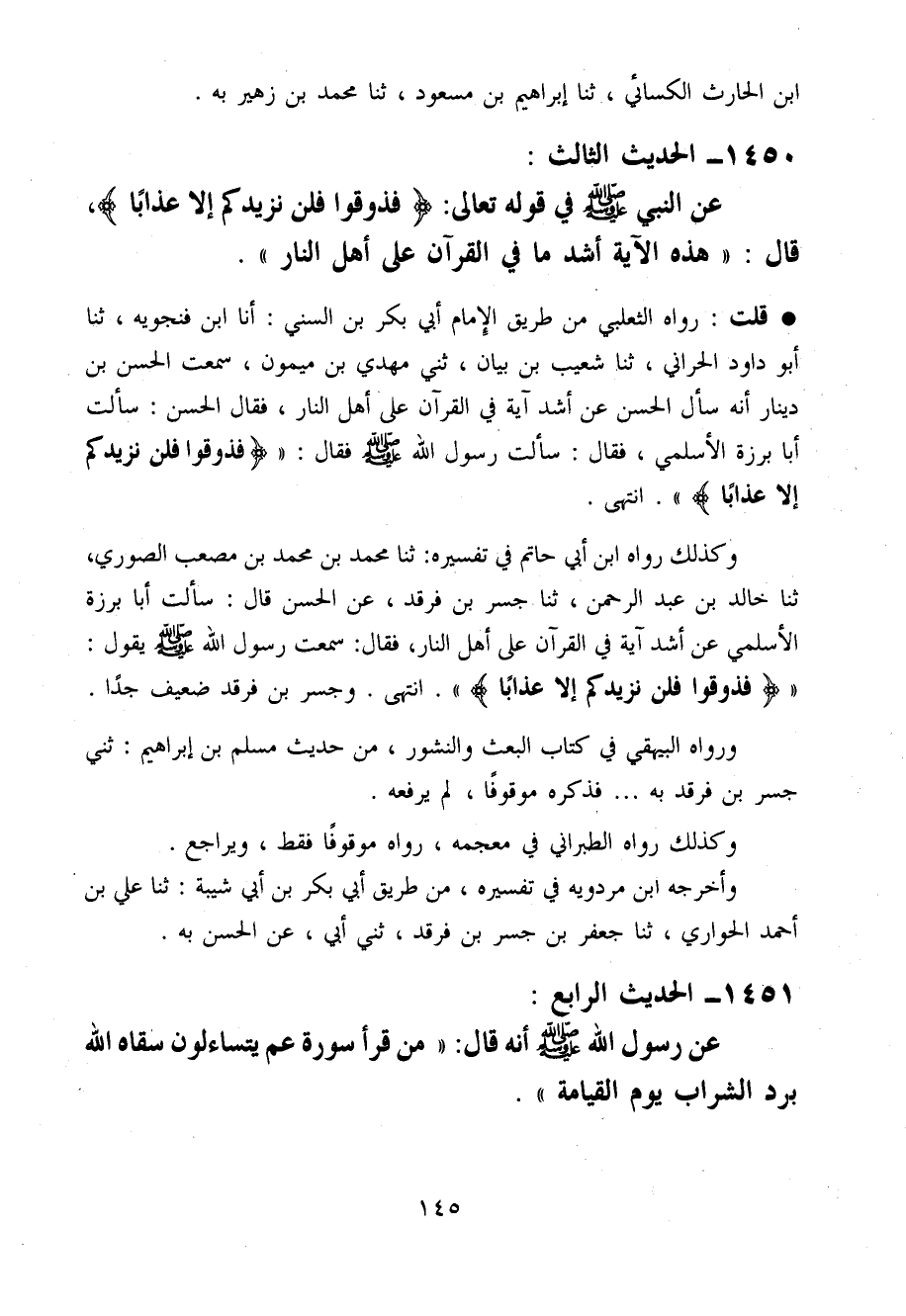 ابن الحارث الكسائي ، ثنا إبراهيم بن مسعود ، ثنا محمد بن زهير به .

١٤٥٠ـ الحديث الثالث :

عن النبي ﷺ في قوله تعالى: ﴿ فذوقوا فلن نزيدكم إلا عذابًا ﴾، قال : « هذه الآية أشد ما في القرآن على أهل النار » .

● قلت : رواه الثعلبي من طريق الإمام أبي بكر بن السني : أنا ابن فنجويه ، ثنا أبو داود الحراني ، ثنا شعيب بن بيان ، ثني مهدي بن ميمون ، سمعت الحسن بن دينار أنه سأل الحسن عن أشد آية في القرآن على أهل النار ، فقال الحسن : سألت أبا برزة الأسلمي ، فقال : سألت رسول الله ﷺ فقال : « ﴿ فذوقوا فلن نزيدكم إلا عذابًا ﴾ » . انتهى .

وكذلك رواه ابن أبي حاتم في تفسيره: ثنا محمد بن محمد بن مصعب الصوري، ثنا خالد بن عبد الرحمن ، ثنا جسر بن فرقد ، عن الحسن قال : سألت أبا برزة الأسلمي عن أشد آية في القرآن على أهل النار، فقال: سمعت رسول الله ﷺ يقول : « ﴿ فذوقوا فلن نزيدكم إلا عذابًا ﴾ » . انتهى . وجسر بن فرقد ضعيف جدًا .

ورواه البيهقي في كتاب البعث والنشور ، من حديث مسلم بن إبراهيم : ثني جسر بن فرقد به ... فذكره موقوفًا ، لم يرفعه .

وكذلك رواه الطبراني في معجمه ، رواه موقوفًا فقط ، ويراجع .

وأخرجه ابن مردويه في تفسيره ، من طريق أبي بكر بن أبي شيبة : ثنا علي بن أحمد الحواري ، ثنا جعفر بن جسر بن فرقد ، ثني أبي ، عن الحسن به .

١٤٥١ـ الحديث الرابع :

عن رسول الله ﷺ أنه قال: « من قرأ سورة عم يتساءلون سقاه الله برد الشراب يوم القيامة » .

١٤٥